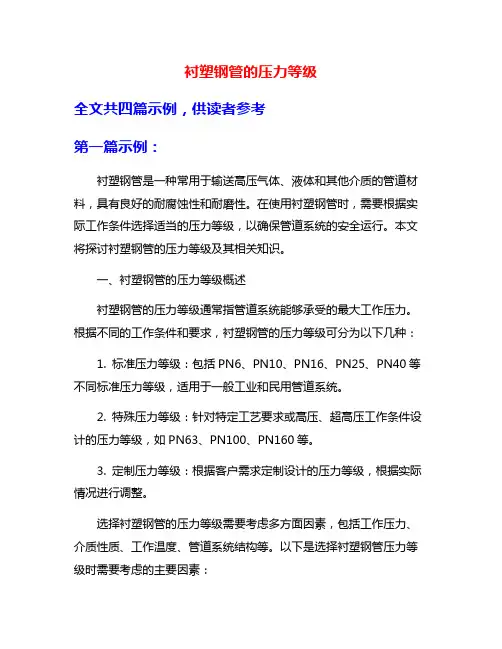 衬塑钢管的压力等级

全文共四篇示例，供读者参考

第一篇示例：

衬塑钢管是一种常用于输送高压气体、液体和其他介质的管道材料，具有良好的耐腐蚀性和耐磨性。在使用衬塑钢管时，需要根据实际工作条件选择适当的压力等级，以确保管道系统的安全运行。本文将探讨衬塑钢管的压力等级及其相关知识。

一、衬塑钢管的压力等级概述

衬塑钢管的压力等级通常指管道系统能够承受的最大工作压力。根据不同的工作条件和要求，衬塑钢管的压力等级可分为以下几种：

1. 标准压力等级：包括 PN6、PN10、PN16、PN25、PN40 等不同标准压力等级，适用于一般工业和民用管道系统。

2. 特殊压力等级：针对特定工艺要求或高压、超高压工作条件设计的压力等级，如 PN63、PN100、PN160 等。

3. 定制压力等级：根据客户需求定制设计的压力等级，根据实际情况进行调整。

选择衬塑钢管的压力等级需要考虑多方面因素，包括工作压力、介质性质、工作温度、管道系统结构等。以下是选择衬塑钢管压力等级时需要考虑的主要因素：